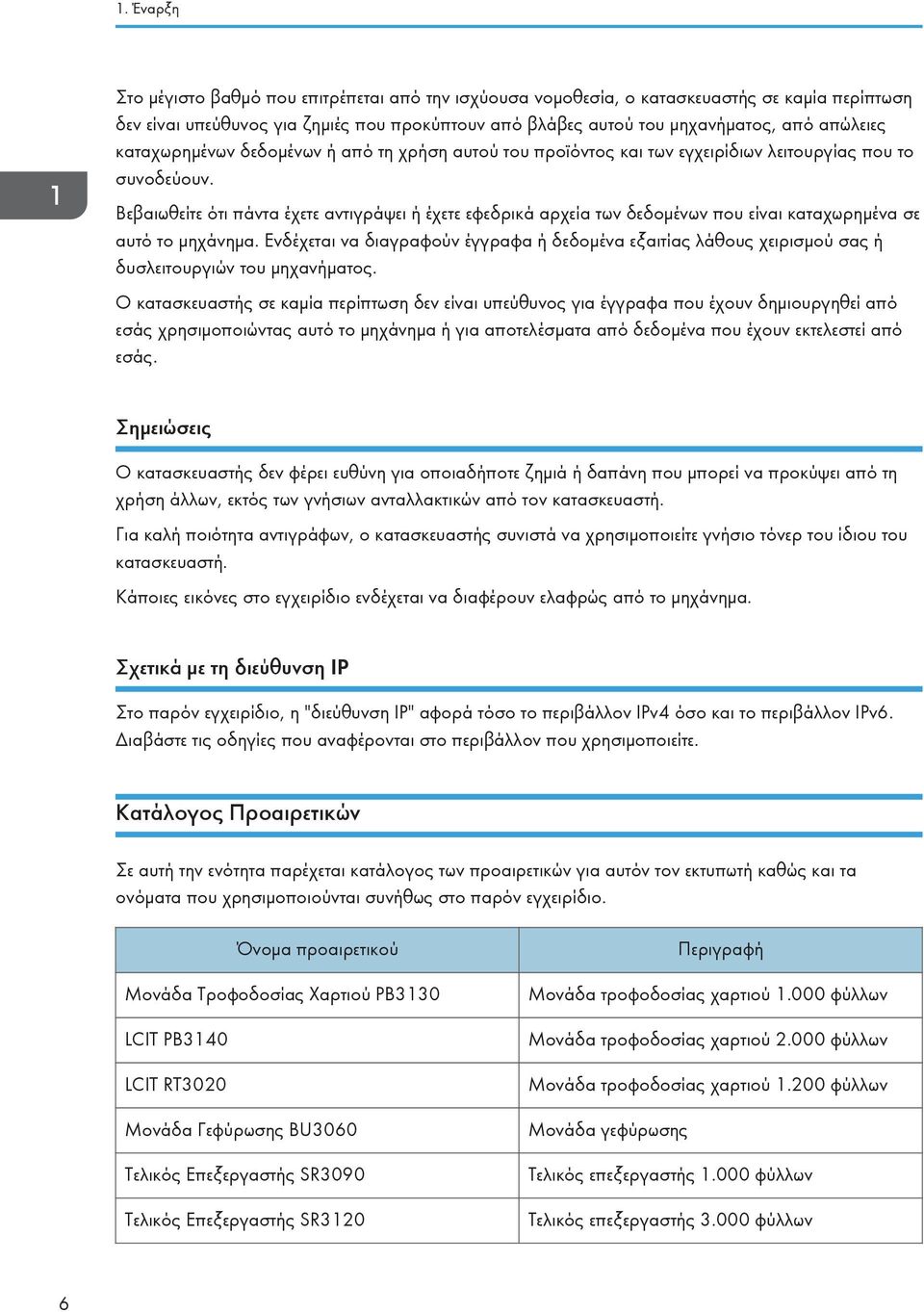 1. Έναρξη

1

Στο μέγιστο βαθμό που επιτρέπεται από την ισχύουσα νομοθεσία, ο κατασκευαστής σε καμία περίπτωση δεν είναι υπεύθυνος για ζημιές που προκύπτουν από βλάβες αυτού του μηχανήματος, από απώλειες καταχωρημένων δεδομένων ή από τη χρήση αυτού του προϊόντος και των εγχειρίδιων λειτουργίας που το συνοδεύουν.

Βεβαιωθείτε ότι πάντα έχετε αντιγράψει ή έχετε εφεδρικά αρχεία των δεδομένων που είναι καταχωρημένα σε αυτό το μηχάνημα. Ενδέχεται να διαγραφούν έγγραφα ή δεδομένα εξαιτίας λάθους χειρισμού σας ή δυσλειτουργιών του μηχανήματος.

Ο κατασκευαστής σε καμία περίπτωση δεν είναι υπεύθυνος για έγγραφα που έχουν δημιουργηθεί από εσάς χρησιμοποιώντας αυτό το μηχάνημα ή για αποτελέσματα από δεδομένα που έχουν εκτελεστεί από εσάς.

Σημειώσεις

Ο κατασκευαστής δεν φέρει ευθύνη για οποιαδήποτε ζημιά ή δαπάνη που μπορεί να προκύψει από τη χρήση άλλων, εκτός των γνήσιων ανταλλακτικών από τον κατασκευαστή.

Για καλή ποιότητα αντιγράφων, ο κατασκευαστής συνιστά να χρησιμοποιείτε γνήσιο τόνερ του ίδιου του κατασκευαστή.

Κάποιες εικόνες στο εγχειρίδιο ενδέχεται να διαφέρουν ελαφρώς από το μηχάνημα.

Σχετικά με τη διεύθυνση IP

Στο παρόν εγχειρίδιο, η "διεύθυνση IP" αφορά τόσο το περιβάλλον IPv4 όσο και το περιβάλλον IPv6. Διαβάστε τις οδηγίες που αναφέρονται στο περιβάλλον που χρησιμοποιείτε.

Κατάλογος Προαιρετικών

Σε αυτή την ενότητα παρέχεται κατάλογος των προαιρετικών για αυτόν τον εκτυπωτή καθώς και τα ονόματα που χρησιμοποιούνται συνήθως στο παρόν εγχειρίδιο.

| Όνομα προαιρετικού | Περιγραφή |
|---|---|
| Μονάδα Τροφοδοσίας Χαρτιού PB3130 | Μονάδα τροφοδοσίας χαρτιού 1.000 φύλλων |
| LCIT PB3140 | Μονάδα τροφοδοσίας χαρτιού 2.000 φύλλων |
| LCIT RT3020 | Μονάδα τροφοδοσίας χαρτιού 1.200 φύλλων |
| Μονάδα Γεφύρωσης BU3060 | Μονάδα γεφύρωσης |
| Τελικός Επεξεργαστής SR3090 | Τελικός επεξεργαστής 1.000 φύλλων |
| Τελικός Επεξεργαστής SR3120 | Τελικός επεξεργαστής 3.000 φύλλων |

6